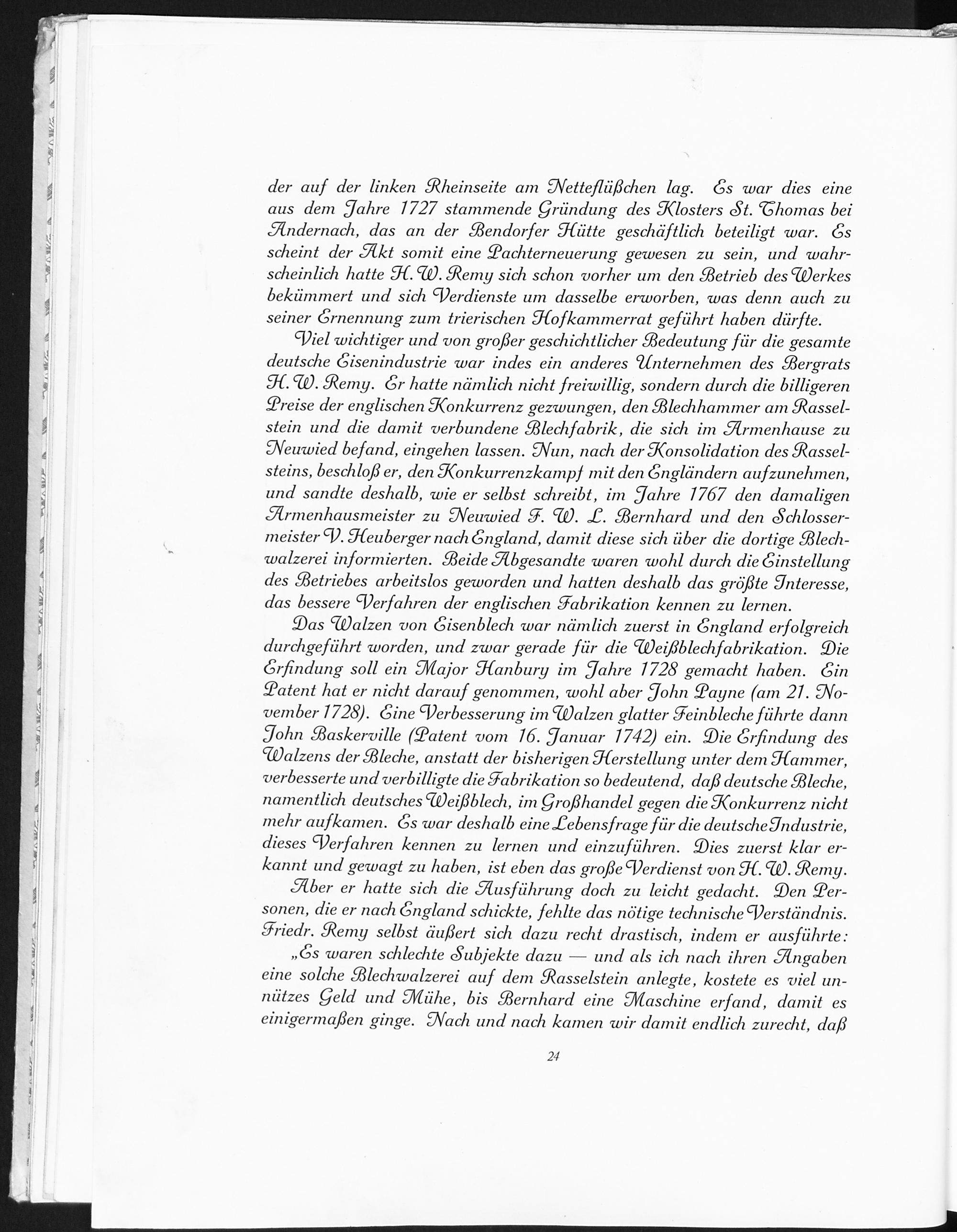 der auf der linken Rheinseite am Netteflüßchen lag. Es war dies eine aus dem Jahre 1727 stammende Gründung des Klosters St. Thomas bei Andernach, das an der Bendorfer Hütte geschäftlich beteiligt war. Es scheint der Akt somit eine Pachterneuerung gewesen zu sein, und wahrscheinlich hatte H. W. Remy sich schon vorher um den Betrieb des Werkes bekümmert und sich Verdienste um dasselbe erworben, was denn auch zu seiner Ernennung zum trierischen Hofkammerrat geführt haben dürfte.

Viel wichtiger und von großer geschichtlicher Bedeutung für die gesamte deutsche Eisenindustrie war indes ein anderes Unternehmen des Bergrats H. W. Remy. Er hatte nämlich nicht freiwillig, sondern durch die billigeren Preise der englischen Konkurrenz gezwungen, den Blechhammer am Rasselstein und die damit verbundene Blechfabrik, die sich im Armenhause zu Neuwied befand, eingehen lassen. Nun, nach der Konsolidation des Rasselsteins, beschloß er, den Konkurrenzkampf mit den Engländern aufzunehmen, und sandte deshalb, wie er selbst schreibt, im Jahre 1767 den damaligen Armenhausmeister zu Neuwied F. W. L. Bernhard und den Schlossermeister V. Heuberger nach England, damit diese sich über die dortige Blechwalzerei informierten. Beide Abgesandte waren wohl durch die Einstellung des Betriebes arbeitslos geworden und hatten deshalb das größte Interesse, das bessere Verfahren der englischen Fabrikation kennen zu lernen.

Das Walzen von Eisenblech war nämlich zuerst in England erfolgreich durchgeführt worden, und zwar gerade für die Weißblechfabrikation. Die Erfindung soll ein Major Hanbury im Jahre 1728 gemacht haben. Ein Patent hat er nicht darauf genommen, wohl aber John Payne (am 21. November 1728). Eine Verbesserung im Walzen glatter Feinbleche führte dann John Baskerville (Patent vom 16. Januar 1742) ein. Die Erfindung des Walzens der Bleche, anstatt der bisherigen Herstellung unter dem Hammer, verbesserte und verbilligte die Fabrikation so bedeutend, daß deutsche Bleche, namentlich deutsches Weißblech, im Großhandel gegen die Konkurrenz nicht mehr aufkamen. Es war deshalb eine Lebensfrage für die deutsche Industrie, dieses Verfahren kennen zu lernen und einzuführen. Dies zuerst klar erkannt und gewagt zu haben, ist eben das große Verdienst von H. W. Remy.

Aber er hatte sich die Ausführung doch zu leicht gedacht. Den Personen, die er nach England schickte, fehlte das nötige technische Verständnis. Friedr. Remy selbst äußert sich dazu recht drastisch, indem er ausführte:

„Es waren schlechte Subjekte dazu — und als ich nach ihren Angaben eine solche Blechwalzerei auf dem Rasselstein anlegte, kostete es viel unnützes Geld und Mühe, bis Bernhard eine Maschine erfand, damit es einigermaßen ginge. Nach und nach kamen wir damit endlich zurecht, daß

24